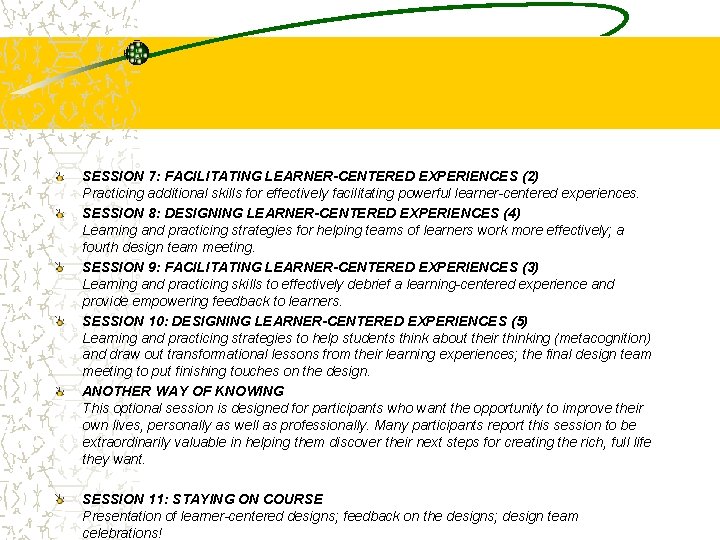 SESSION 7: FACILITATING LEARNER-CENTERED EXPERIENCES (2)
Practicing additional skills for effectively facilitating powerful learner-centered experiences.

SESSION 8: DESIGNING LEARNER-CENTERED EXPERIENCES (4)
Learning and practicing strategies for helping teams of learners work more effectively; a fourth design team meeting.

SESSION 9: FACILITATING LEARNER-CENTERED EXPERIENCES (3)
Learning and practicing skills to effectively debrief a learning-centered experience and provide empowering feedback to learners.

SESSION 10: DESIGNING LEARNER-CENTERED EXPERIENCES (5)
Learning and practicing strategies to help students think about their thinking (metacognition) and draw out transformational lessons from their learning experiences; the final design team meeting to put finishing touches on the design.

ANOTHER WAY OF KNOWING
This optional session is designed for participants who want the opportunity to improve their own lives, personally as well as professionally. Many participants report this session to be extraordinarily valuable in helping them discover their next steps for creating the rich, full life they want.

SESSION 11: STAYING ON COURSE
Presentation of learner-centered designs; feedback on the designs; design team celebrations!